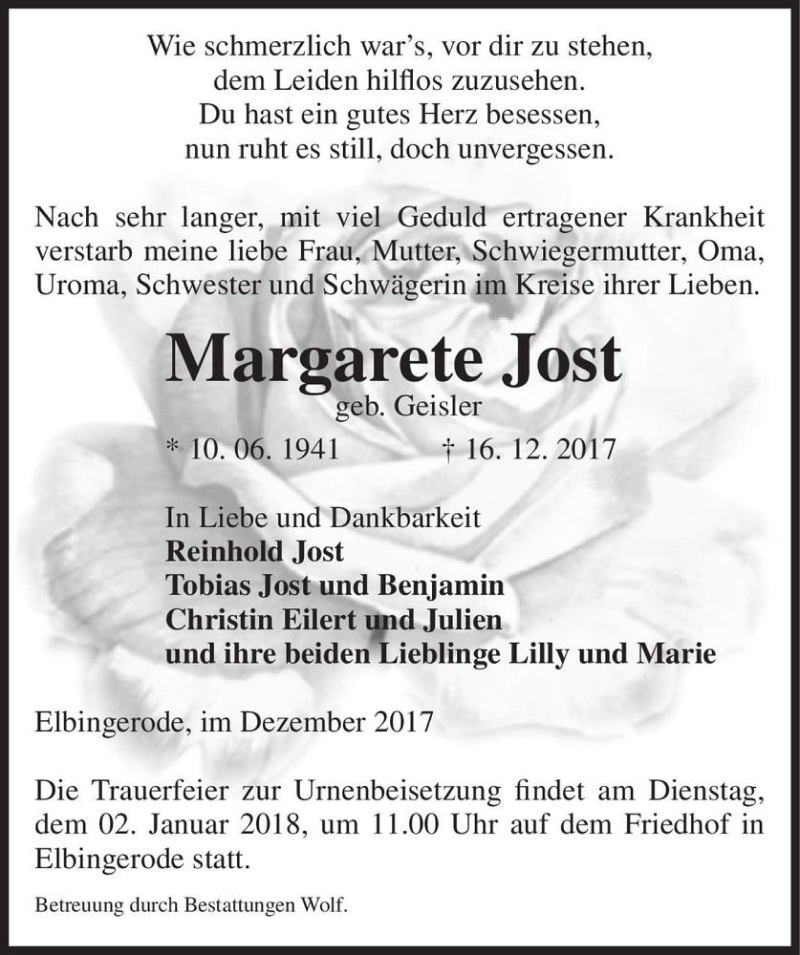 Wie schmerzlich war's, vor dir zu stehen,
dem Leiden hilflos zuzusehen.
Du hast ein gutes Herz besessen,
nun ruht es still, doch unvergessen.

Nach sehr langer, mit viel Geduld ertragener Krankheit verstarb meine liebe Frau, Mutter, Schwiegermutter, Oma, Uroma, Schwester und Schwägerin im Kreise ihrer Lieben.

Margarete Jost
geb. Geisler
* 10. 06. 1941 † 16. 12. 2017

In Liebe und Dankbarkeit
Reinhold Jost
Tobias Jost und Benjamin
Christin Eilert und Julien
und ihre beiden Lieblinge Lilly und Marie

Elbingerode, im Dezember 2017

Die Trauerfeier zur Urnenbeisetzung findet am Dienstag, dem 02. Januar 2018, um 11.00 Uhr auf dem Friedhof in Elbingerode statt.

Betreuung durch Bestattungen Wolf.